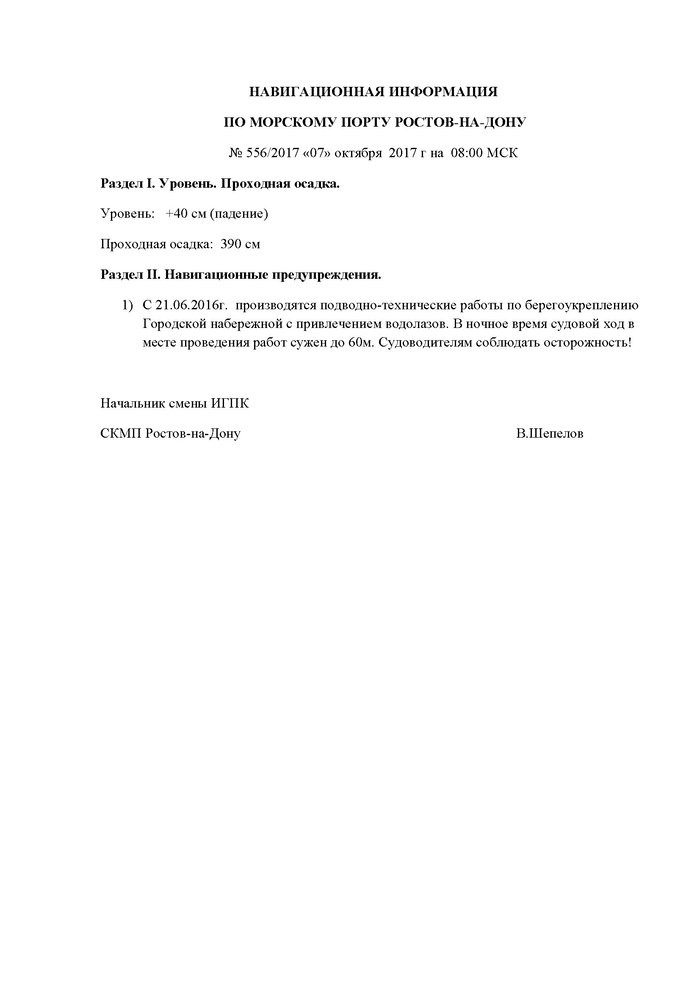 НАВИГАЦИОННАЯ ИНФОРМАЦИЯ

ПО МОРСКОМУ ПОРТУ РОСТОВ-НА-ДОНУ

№ 556/2017 «07» октября 2017 г на 08:00 МСК

Раздел I. Уровень. Проходная осадка.

Уровень: +40 см (падение)

Проходная осадка: 390 см

Раздел II. Навигационные предупреждения.

1) С 21.06.2016г. производятся подводно-технические работы по берегоукреплению Городской набережной с привлечением водолазов. В ночное время судовой ход в месте проведения работ сужен до 60м. Судоводителям соблюдать осторожность!

Начальник смены ИГПК

СКМП Ростов-на-Дону В.Шепелов